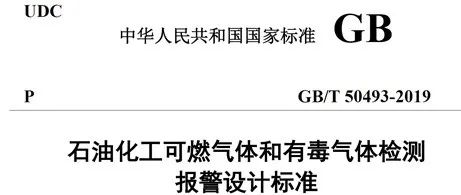 UDC

中华人民共和国国家标准 GB

P GB/T 50493-2019

石油化工可燃气体和有毒气体检测报警设计标准